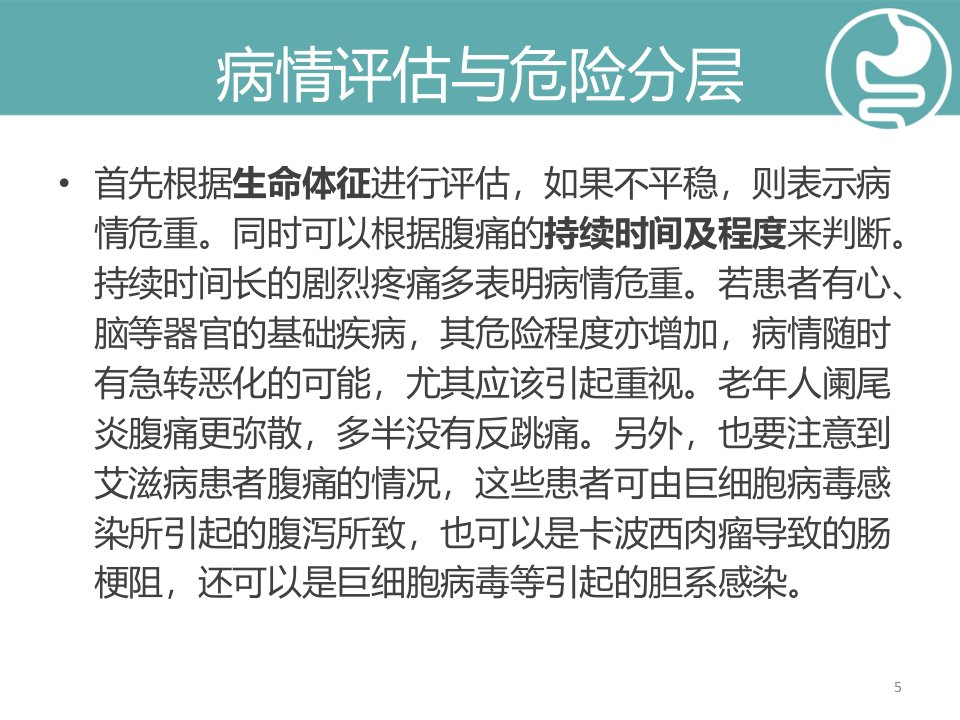 病情评估与危险分层

• 首先根据生命体征进行评估，如果不平稳，则表示病情危重。同时可以根据腹痛的持续时间及程度来判断。持续时间长的剧烈疼痛多表明病情危重。若患者有心、脑等器官的基础疾病，其危险程度亦增加，病情随时有急转恶化的可能，尤其应该引起重视。老年人阑尾炎腹痛更弥散，多半没有反跳痛。另外，也要注意到艾滋病患者腹痛的情况，这些患者可由巨细胞病毒感染所引起的腹泻所致，也可以是卡波西肉瘤导致的肠梗阻，还可以是巨细胞病毒等引起的胆系感染。

5